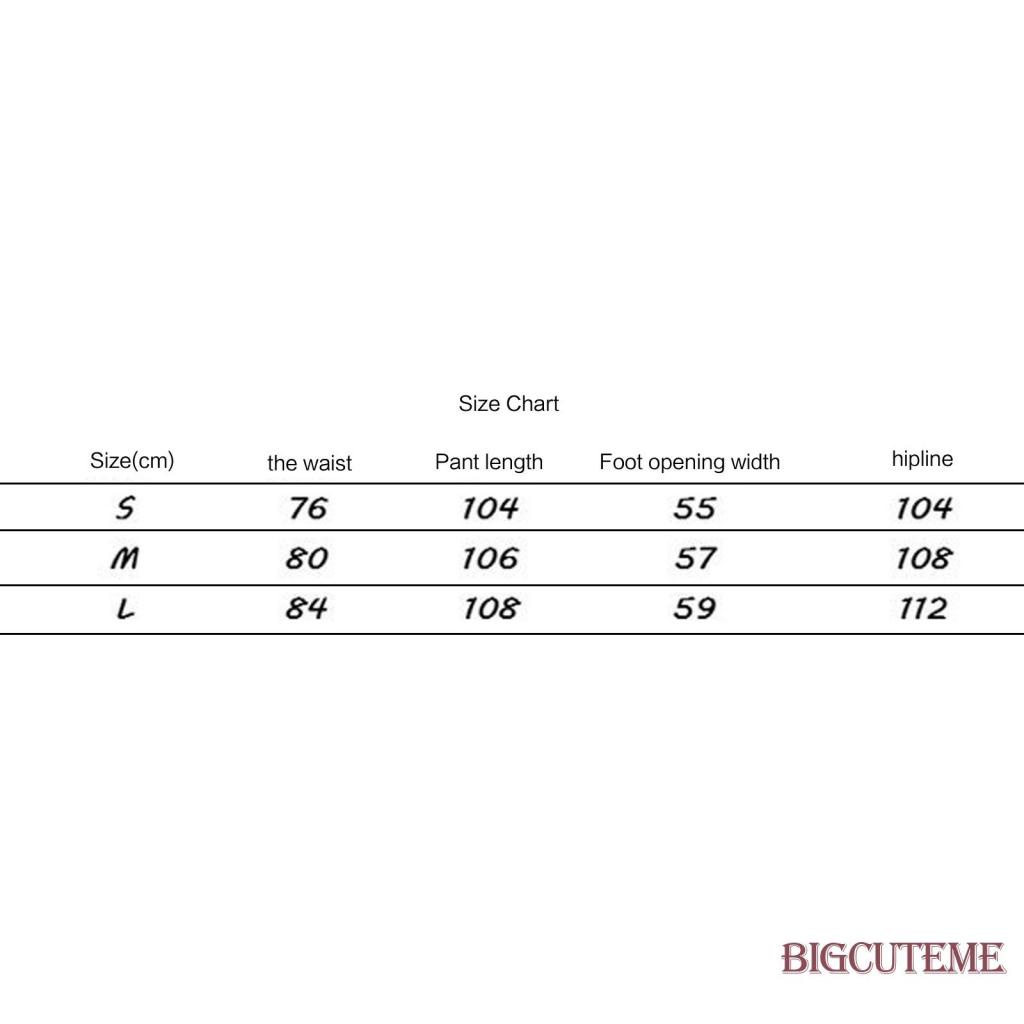 Size Chart

| Size(cm) | the waist | Pant length | Foot opening width | hipline |
|---|---|---|---|---|
| S | 76 | 104 | 55 | 104 |
| M | 80 | 106 | 57 | 108 |
| L | 84 | 108 | 59 | 112 |

BIGCUTEME